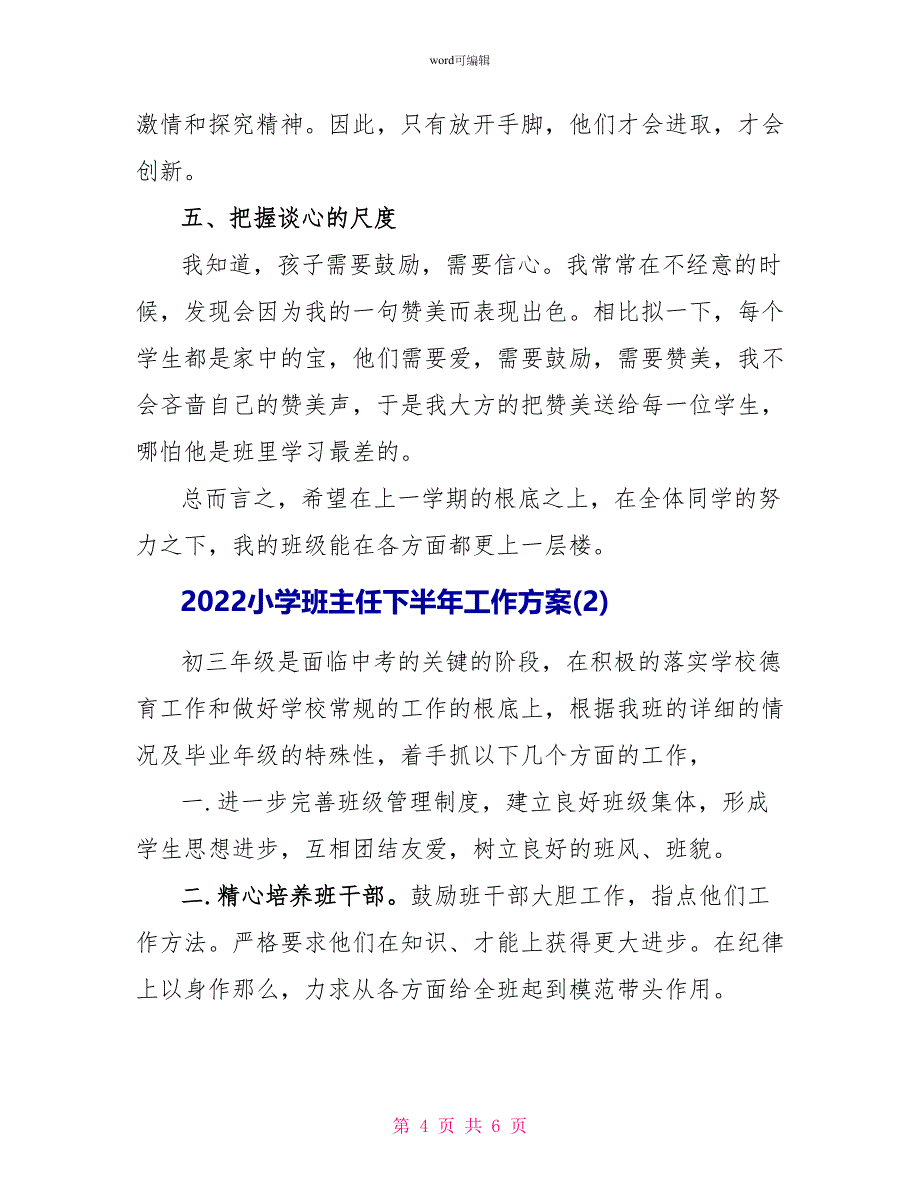 word可编辑

激情和探究精神。因此，只有放开手脚，他们才会进取，才会创新。

五、把握谈心的尺度

我知道，孩子需要鼓励，需要信心。我常常在不经意的时候，发现会因为我的一句赞美而表现出色。相比拟一下，每个学生都是家中的宝，他们需要爱，需要鼓励，需要赞美，我不会吝啬自己的赞美声，于是我大方的把赞美送给每一位学生，哪怕他是班里学习最差的。

总而言之，希望在上一学期的根底之上，在全体同学的努力之下，我的班级能在各方面都更上一层楼。

2022小学班主任下半年工作方案(2)

初三年级是面临中考的关键的阶段，在积极的落实学校德育工作和做好学校常规的工作的根底上，根据我班的详细的情况及毕业年级的特殊性，着手抓以下几个方面的工作，

一.进一步完善班级管理制度，建立良好班级集体，形成学生思想进步，互相团结友爱，树立良好的班风、班貌。

二.精心培养班干部。鼓励班干部大胆工作，指点他们工作方法。严格要求他们在知识、才能上获得更大进步。在纪律上以身作那么，力求从各方面给全班起到模范带头作用。

第 4 页 共 6 页